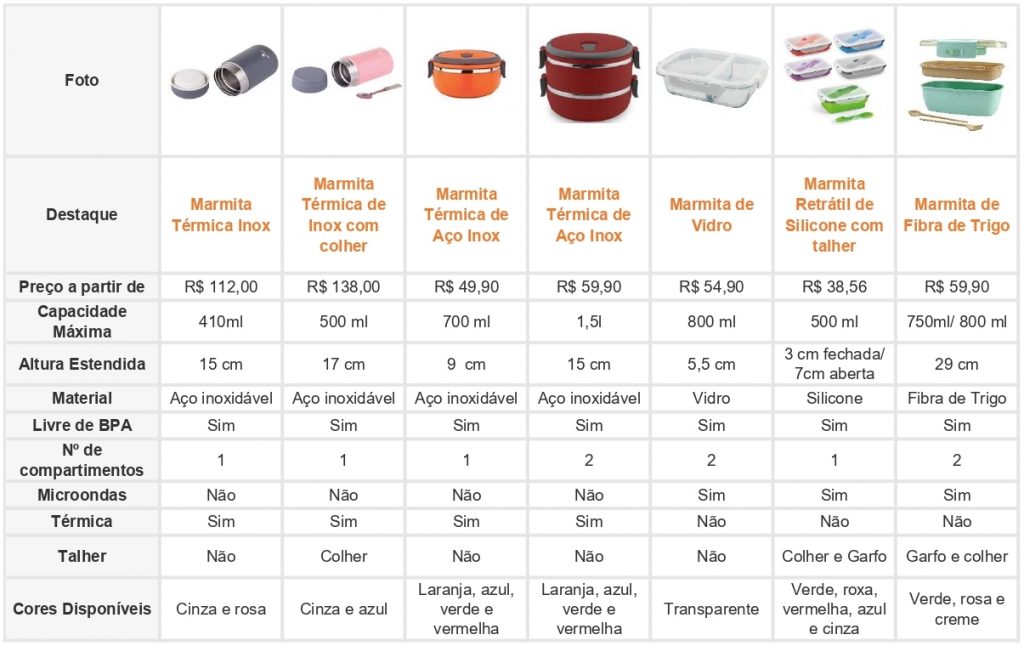 | Foto | | | | | | | |
|---|---|---|---|---|---|---|---|
| Destaque | Marmita Térmica Inox | Marmita Térmica de Inox com colher | Marmita Térmica de Aço Inox | Marmita Térmica de Aço Inox | Marmita de Vidro | Marmita Retrátil de Silicone com talher | Marmita de Fibra de Trigo |
| Preço a partir de | R$ 112,00 | R$ 138,00 | R$ 49,90 | R$ 59,90 | R$ 54,90 | R$ 38,56 | R$ 59,90 |
| Capacidade Máxima | 410ml | 500 ml | 700 ml | 1,5l | 800 ml | 500 ml | 750ml/ 800 ml |
| Altura Estendida | 15 cm | 17 cm | 9 cm | 15 cm | 5,5 cm | 3 cm fechada/ 7cm aberta | 29 cm |
| Material | Aço inoxidável | Aço inoxidável | Aço inoxidável | Aço inoxidável | Vidro | Silicone | Fibra de Trigo |
| Livre de BPA | Sim | Sim | Sim | Sim | Sim | Sim | Sim |
| Nº de compartimentos | 1 | 1 | 1 | 2 | 2 | 1 | 2 |
| Microondas | Não | Não | Não | Não | Sim | Sim | Sim |
| Térmica | Sim | Sim | Sim | Sim | Não | Não | Não |
| Talher | Não | Colher | Não | Não | Não | Colher e Garfo | Garfo e colher |
| Cores Disponíveis | Cinza e rosa | Cinza e azul | Laranja, azul, verde e vermelha | Laranja, azul, verde e vermelha | Transparente | Verde, roxa, vermelha, azul e cinza | Verde, rosa e creme |